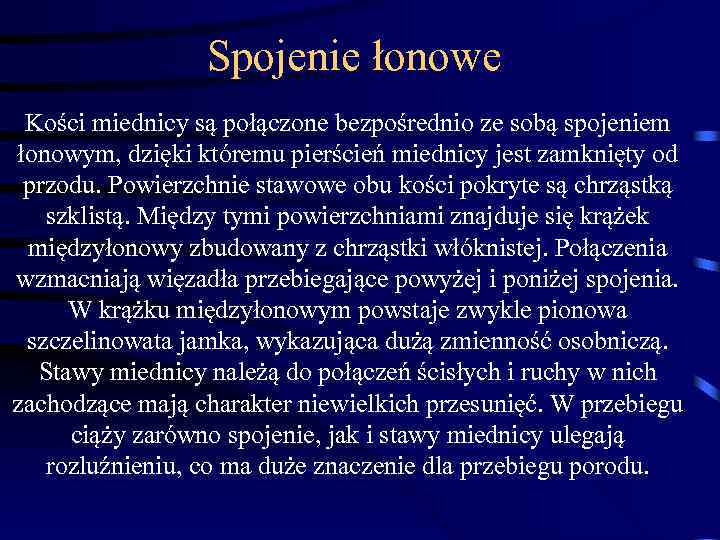 Spojenie łonowe

Kości miednicy są połączone bezpośrednio ze sobą spojeniem łonowym, dzięki któremu pierścień miednicy jest zamknięty od przodu. Powierzchnie stawowe obu kości pokryte są chrząstką szklistą. Między tymi powierzchniami znajduje się krążek międzyłonowy zbudowany z chrząstki włóknistej. Połączenia wzmacniają więzadła przebiegające powyżej i poniżej spojenia. W krążku międzyłonowym powstaje zwykle pionowa szczelinowata jamka, wykazująca dużą zmienność osobniczą. Stawy miednicy należą do połączeń ścisłych i ruchy w nich zachodzące mają charakter niewielkich przesunięć. W przebiegu ciąży zarówno spojenie, jak i stawy miednicy ulegają rozluźnieniu, co ma duże znaczenie dla przebiegu porodu.